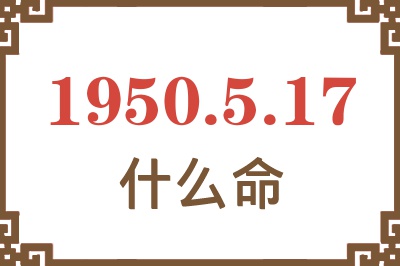 1950.5.17
什么命